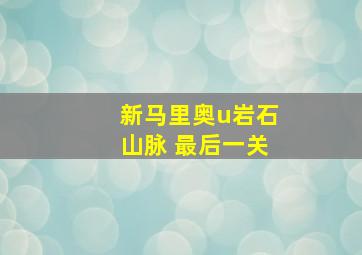 新马里奥u岩石山脉 最后一关